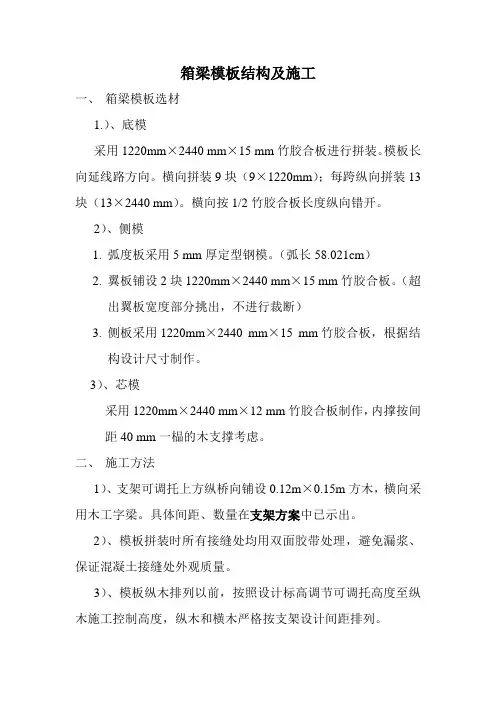 箱梁模板结构及施工

一、 箱梁模板选材

1.)、底模

采用 1220mm×2440 mm×15 mm 竹胶合板进行拼装。模板长向延线路方向。横向拼装 9 块（9×1220mm）；每跨纵向拼装 13 块（13×2440 mm）。横向按 1/2 竹胶合板长度纵向错开。

2）、侧模

1. 弧度板采用 5 mm 厚定型钢模。（弧长 58.021cm）

2. 翼板铺设 2 块 1220mm×2440 mm×15 mm 竹胶合板。（超出翼板宽度部分挑出，不进行裁断）

3. 侧板采用 1220mm×2440 mm×15 mm 竹胶合板，根据结构设计尺寸制作。

3）、芯模

采用 1220mm×2440 mm×12 mm 竹胶合板制作，内撑按间距 40 mm 一榀的木支撑考虑。

二、 施工方法

1）、支架可调托上方纵桥向铺设 0.12m×0.15m 方木，横向采用木工字梁。具体间距、数量在支架方案中已示出。

2）、模板拼装时所有接缝处均用双面胶带处理，避免漏浆、保证混凝土接缝处外观质量。

3）、模板纵木排列以前，按照设计标高调节可调托高度至纵木施工控制高度，纵木和横木严格按支架设计间距排列。